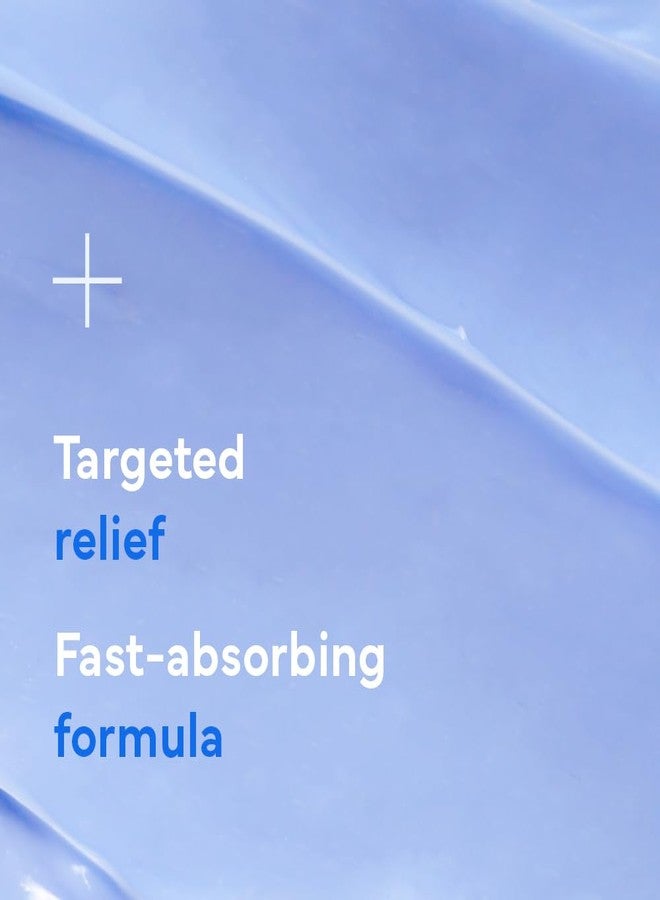 Targeted
relief

Fast-absorbing
formula